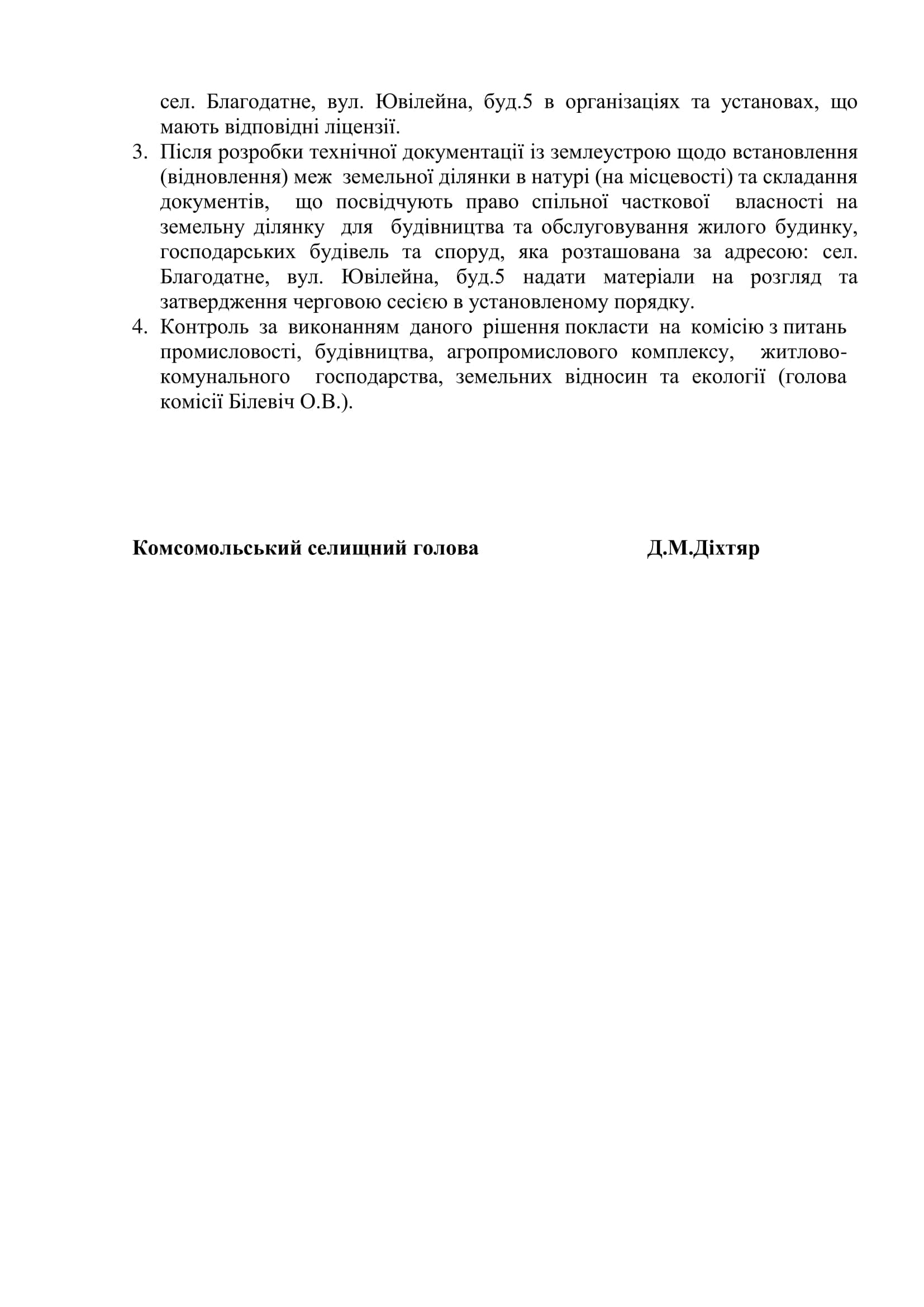 сел. Благодатне, вул. Ювілейна, буд.5 в організаціях та установах, що мають відповідні ліцензії.

3. Після розробки технічної документації із землеустрою щодо встановлення (відновлення) меж земельної ділянки в натурі (на місцевості) та складання документів, що посвідчують право спільної часткової власності на земельну ділянку для будівництва та обслуговування жилого будинку, господарських будівель та споруд, яка розташована за адресою: сел. Благодатне, вул. Ювілейна, буд.5 надати матеріали на розгляд та затвердження черговою сесією в установленому порядку.

4. Контроль за виконанням даного рішення покласти на комісію з питань промисловості, будівництва, агропромислового комплексу, житлово-комунального господарства, земельних відносин та екології (голова комісії Білевіч О.В.).

Комсомольський селищний голова Д.М.Діхтяр